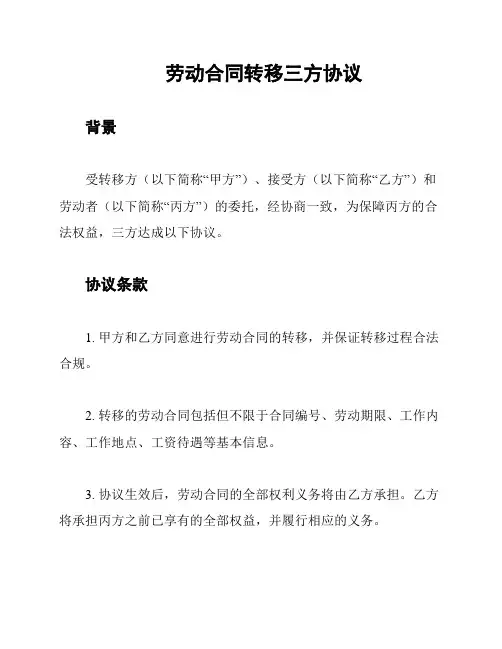 劳动合同转移三方协议

背景

受转移方（以下简称“甲方”）、接受方（以下简称“乙方”）和劳动者（以下简称“丙方”）的委托，经协商一致，为保障丙方的合法权益，三方达成以下协议。

协议条款

1. 甲方和乙方同意进行劳动合同的转移，并保证转移过程合法合规。

2. 转移的劳动合同包括但不限于合同编号、劳动期限、工作内容、工作地点、工资待遇等基本信息。

3. 协议生效后，劳动合同的全部权利义务将由乙方承担。乙方将承担丙方之前已享有的全部权益，并履行相应的义务。